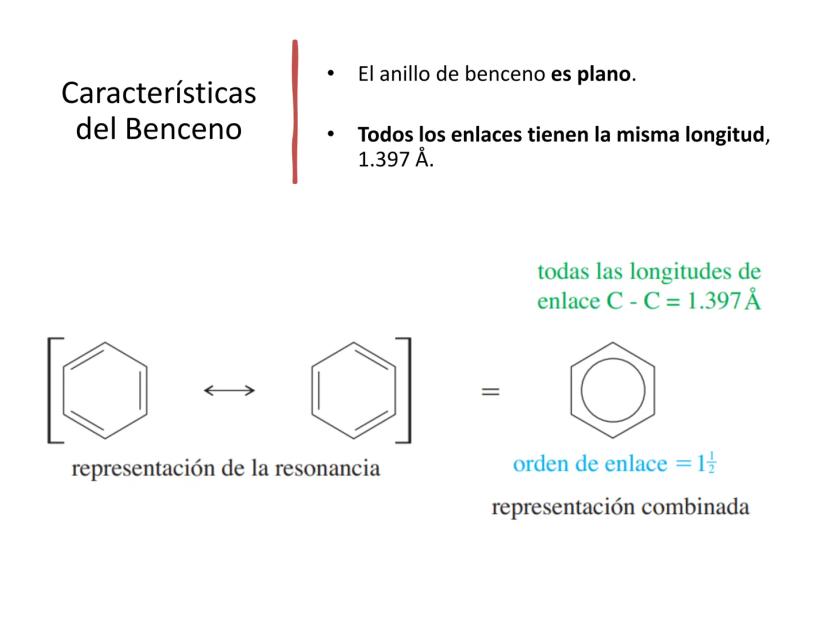 Características del Benceno

• El anillo de benceno es plano.

• Todos los enlaces tienen la misma longitud, 1.397 Å.

todas las longitudes de enlace C - C = 1.397 Å

$\longleftrightarrow$

=

representación de la resonancia

orden de enlace = $1\frac{1}{2}$

representación combinada